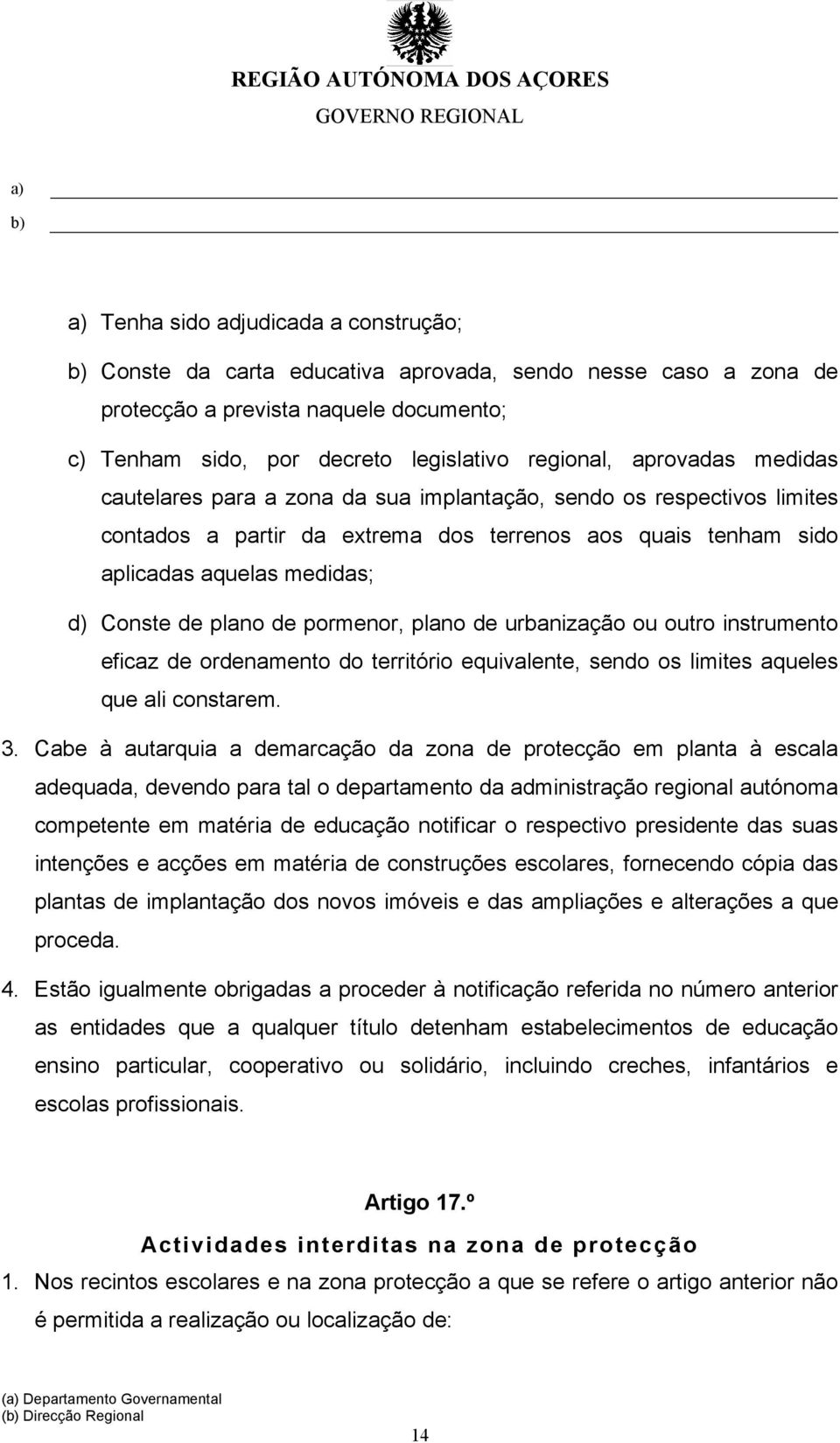 REGIÃO AUTÓNOMA DOS AÇORES
GOVERNO REGIONAL

a)
b)

a) Tenha sido adjudicada a construção;

b) Conste da carta educativa aprovada, sendo nesse caso a zona de protecção a prevista naquele documento;

c) Tenham sido, por decreto legislativo regional, aprovadas medidas cautelares para a zona da sua implantação, sendo os respectivos limites contados a partir da extrema dos terrenos aos quais tenham sido aplicadas aquelas medidas;

d) Conste de plano de pormenor, plano de urbanização ou outro instrumento eficaz de ordenamento do território equivalente, sendo os limites aqueles que ali constarem.

3. Cabe à autarquia a demarcação da zona de protecção em planta à escala adequada, devendo para tal o departamento da administração regional autónoma competente em matéria de educação notificar o respectivo presidente das suas intenções e acções em matéria de construções escolares, fornecendo cópia das plantas de implantação dos novos imóveis e das ampliações e alterações a que proceda.

4. Estão igualmente obrigadas a proceder à notificação referida no número anterior as entidades que a qualquer título detenham estabelecimentos de educação ensino particular, cooperativo ou solidário, incluindo creches, infantários e escolas profissionais.

Artigo 17.º
Actividades interditas na zona de protecção

1. Nos recintos escolares e na zona protecção a que se refere o artigo anterior não é permitida a realização ou localização de:

(a) Departamento Governamental
(b) Direcção Regional

14